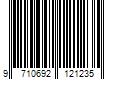 9 710692 121235